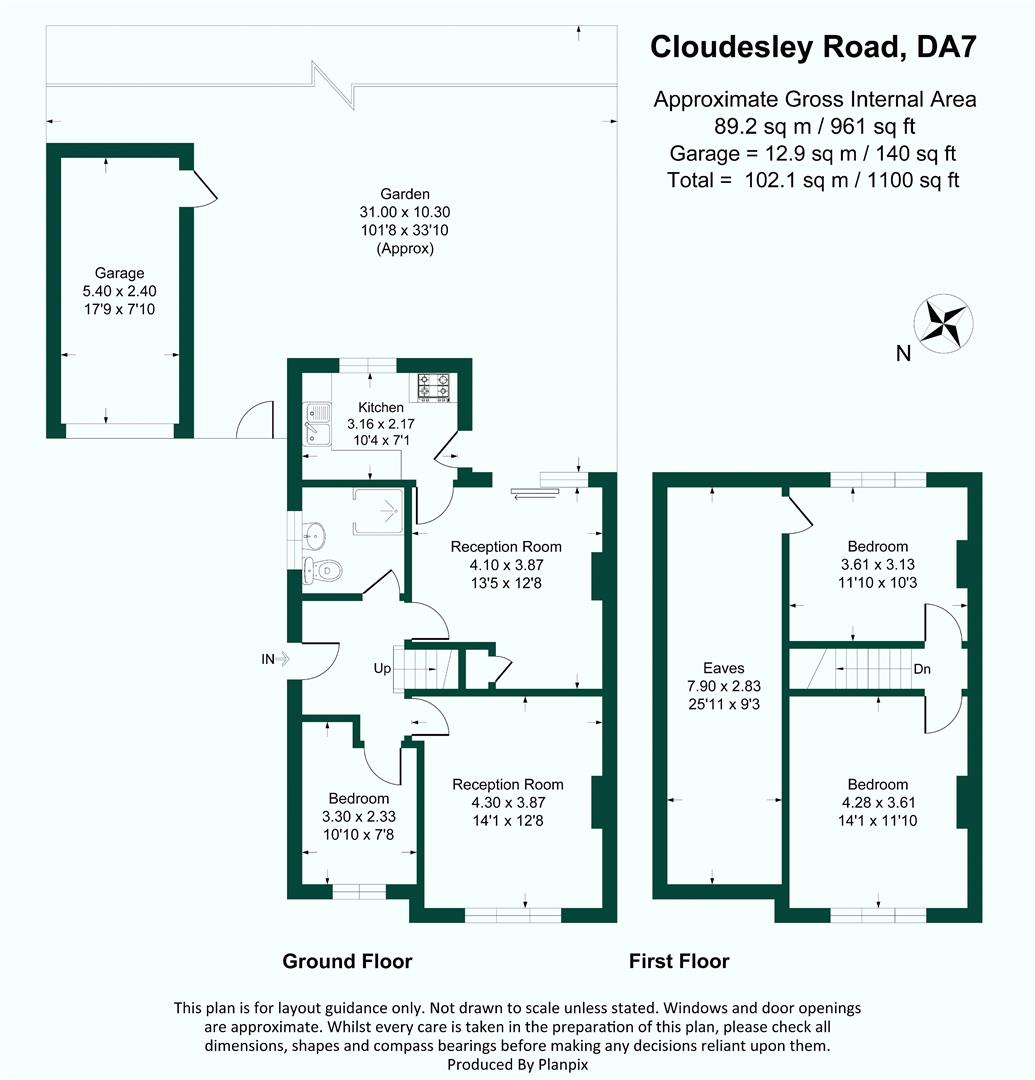 Cloudesley Road, DA7

Approximate Gross Internal Area
89.2 sq m / 961 sq ft
Garage = 12.9 sq m / 140 sq ft
Total = 102.1 sq m / 1100 sq ft

Garden
31.00 x 10.30
101'8 x 33'10
(Approx)

Garage
5.40 x 2.40
17'9 x 7'10

N

Kitchen
3.16 x 2.17
10'4 x 7'1

Reception Room
4.10 x 3.87
13'5 x 12'8

IN

Up

Bedroom
3.30 x 2.33
10'10 x 7'8

Reception Room
4.30 x 3.87
14'1 x 12'8

Eaves
7.90 x 2.83
25'11 x 9'3

Bedroom
3.61 x 3.13
11'10 x 10'3

Dn

Bedroom
4.28 x 3.61
14'1 x 11'10

Ground Floor

First Floor

This plan is for layout guidance only. Not drawn to scale unless stated. Windows and door openings are approximate. Whilst every care is taken in the preparation of this plan, please check all dimensions, shapes and compass bearings before making any decisions reliant upon them.
Produced By Planpix